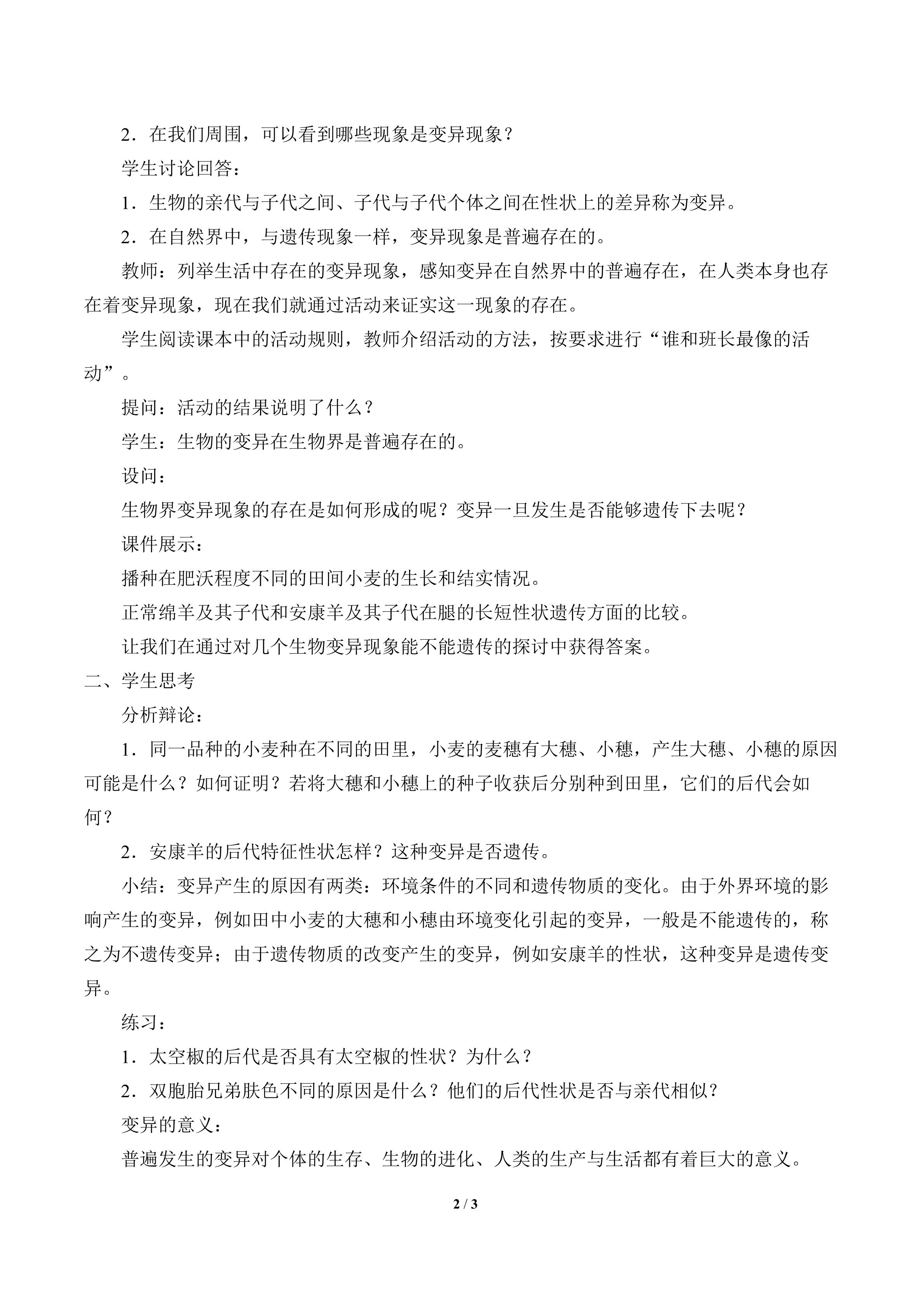 2．在我们周围，可以看到哪些现象是变异现象？

学生讨论回答：

1．生物的亲代与子代之间、子代与子代个体之间在性状上的差异称为变异。

2．在自然界中，与遗传现象一样，变异现象是普遍存在的。

教师：列举生活中存在的变异现象，感知变异在自然界中的普遍存在，在人类本身也存在着变异现象，现在我们就通过活动来证实这一现象的存在。

学生阅读课本中的活动规则，教师介绍活动的方法，按要求进行“谁和班长最像的活动”。

提问：活动的结果说明了什么？

学生：生物的变异在生物界是普遍存在的。

设问：

生物界变异现象的存在是如何形成的呢？变异一旦发生是否能够遗传下去呢？

课件展示：

播种在肥沃程度不同的田间小麦的生长和结实情况。

正常绵羊及其子代和安康羊及其子代在腿的长短性状遗传方面的比较。

让我们在通过对几个生物变异现象能不能遗传的探讨中获得答案。

二、学生思考

分析辩论：

1．同一品种的小麦种在不同的田里，小麦的麦穗有大穗、小穗，产生大穗、小穗的原因可能是什么？如何证明？若将大穗和小穗上的种子收获后分别种到田里，它们的后代会如何？

2．安康羊的后代特征性状怎样？这种变异是否遗传。

小结：变异产生的原因有两类：环境条件的不同和遗传物质的变化。由于外界环境的影响产生的变异，例如田中小麦的大穗和小穗由环境变化引起的变异，一般是不能遗传的，称之为不遗传变异；由于遗传物质的改变产生的变异，例如安康羊的性状，这种变异是遗传变异。

练习：

1．太空椒的后代是否具有太空椒的性状？为什么？

2．双胞胎兄弟肤色不同的原因是什么？他们的后代性状是否与亲代相似？

变异的意义：

普遍发生的变异对个体的生存、生物的进化、人类的生产与生活都有着巨大的意义。

2 / 3